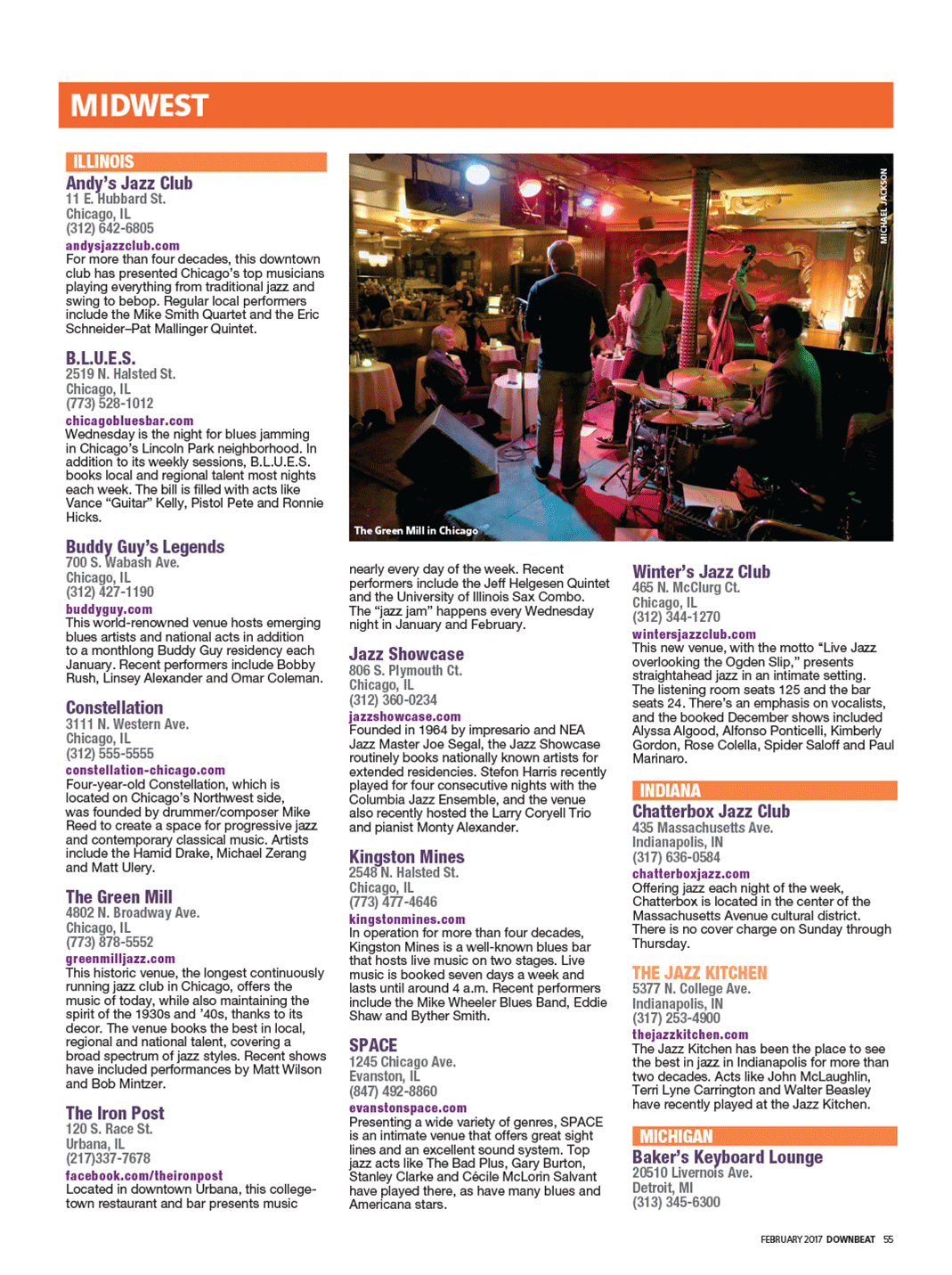 MIDWEST

ILLINOIS

Andy's Jazz Club
11 E. Hubbard St.
Chicago, IL
(312) 642-6805
andysjazzclub.com
For more than four decades, this downtown club has presented Chicago's top musicians playing everything from traditional jazz and swing to bebop. Regular local performers include the Mike Smith Quartet and the Eric Schneider–Pat Mallinger Quintet.

B.L.U.E.S.
2519 N. Halsted St.
Chicago, IL
(773) 528-1012
chicagobluesbar.com
Wednesday is the night for blues jamming in Chicago's Lincoln Park neighborhood. In addition to its weekly sessions, B.L.U.E.S. books local and regional talent most nights each week. The bill is filled with acts like Vance "Guitar" Kelly, Pistol Pete and Ronnie Hicks.

Buddy Guy's Legends
700 S. Wabash Ave.
Chicago, IL
(312) 427-1190
buddyguy.com
This world-renowned venue hosts emerging blues artists and national acts in addition to a monthlong Buddy Guy residency each January. Recent performers include Bobby Rush, Linsey Alexander and Omar Coleman.

Constellation
3111 N. Western Ave.
Chicago, IL
(312) 555-5555
constellation-chicago.com
Four-year-old Constellation, which is located on Chicago's Northwest side, was founded by drummer/composer Mike Reed to create a space for progressive jazz and contemporary classical music. Artists include the Hamid Drake, Michael Zerang and Matt Ulery.

The Green Mill
4802 N. Broadway Ave.
Chicago, IL
(773) 878-5552
greenmilljazz.com
This historic venue, the longest continuously running jazz club in Chicago, offers the music of today, while also maintaining the spirit of the 1930s and '40s, thanks to its decor. The venue books the best in local, regional and national talent, covering a broad spectrum of jazz styles. Recent shows have included performances by Matt Wilson and Bob Mintzer.

The Iron Post
120 S. Race St.
Urbana, IL
(217)337-7678
facebook.com/theironpost
Located in downtown Urbana, this college-town restaurant and bar presents music

MICHAEL JACKSON

The Green Mill in Chicago

nearly every day of the week. Recent performers include the Jeff Helgesen Quintet and the University of Illinois Sax Combo. The "jazz jam" happens every Wednesday night in January and February.

Jazz Showcase
806 S. Plymouth Ct.
Chicago, IL
(312) 360-0234
jazzshowcase.com
Founded in 1964 by impresario and NEA Jazz Master Joe Segal, the Jazz Showcase routinely books nationally known artists for extended residencies. Stefon Harris recently played for four consecutive nights with the Columbia Jazz Ensemble, and the venue also recently hosted the Larry Coryell Trio and pianist Monty Alexander.

Kingston Mines
2548 N. Halsted St.
Chicago, IL
(773) 477-4646
kingstonmines.com
In operation for more than four decades, Kingston Mines is a well-known blues bar that hosts live music on two stages. Live music is booked seven days a week and lasts until around 4 a.m. Recent performers include the Mike Wheeler Blues Band, Eddie Shaw and Byther Smith.

SPACE
1245 Chicago Ave.
Evanston, IL
(847) 492-8860
evanstonspace.com
Presenting a wide variety of genres, SPACE is an intimate venue that offers great sight lines and an excellent sound system. Top jazz acts like The Bad Plus, Gary Burton, Stanley Clarke and Cécile McLorin Salvant have played there, as have many blues and Americana stars.

Winter's Jazz Club
465 N. McClurg Ct.
Chicago, IL
(312) 344-1270
wintersjazzclub.com
This new venue, with the motto "Live Jazz overlooking the Ogden Slip," presents straightahead jazz in an intimate setting. The listening room seats 125 and the bar seats 24. There's an emphasis on vocalists, and the booked December shows included Alyssa Algood, Alfonso Ponticelli, Kimberly Gordon, Rose Colella, Spider Saloff and Paul Marinaro.

INDIANA

Chatterbox Jazz Club
435 Massachusetts Ave.
Indianapolis, IN
(317) 636-0584
chatterboxjazz.com
Offering jazz each night of the week, Chatterbox is located in the center of the Massachusetts Avenue cultural district. There is no cover charge on Sunday through Thursday.

THE JAZZ KITCHEN
5377 N. College Ave.
Indianapolis, IN
(317) 253-4900
thejazzkitchen.com
The Jazz Kitchen has been the place to see the best in jazz in Indianapolis for more than two decades. Acts like John McLaughlin, Terri Lyne Carrington and Walter Beasley have recently played at the Jazz Kitchen.

MICHIGAN

Baker's Keyboard Lounge
20510 Livernois Ave.
Detroit, MI
(313) 345-6300

FEBRUARY 2017 DOWNBEAT 55